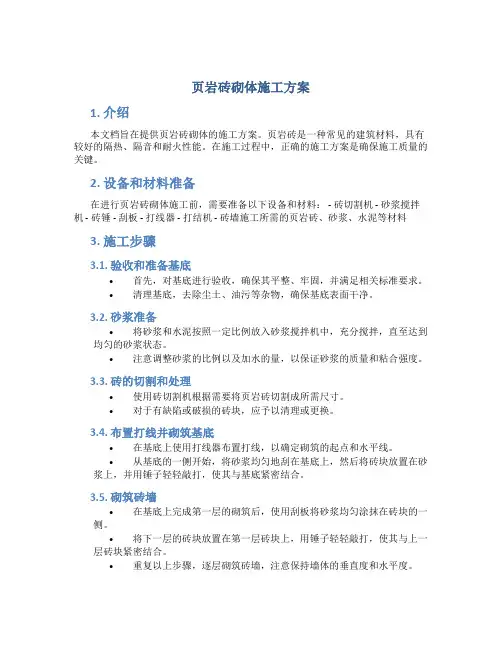 页岩砖砌体施工方案

1. 介绍

本文档旨在提供页岩砖砌体的施工方案。页岩砖是一种常见的建筑材料，具有较好的隔热、隔音和耐火性能。在施工过程中，正确的施工方案是确保施工质量的关键。

2. 设备和材料准备

在进行页岩砖砌体施工前，需要准备以下设备和材料： - 砖切割机 - 砂浆搅拌机 - 砖锤 - 刮板 - 打线器 - 打结机 - 砖墙施工所需的页岩砖、砂浆、水泥等材料

3. 施工步骤

3.1. 验收和准备基底

• 首先，对基底进行验收，确保其平整、牢固，并满足相关标准要求。
• 清理基底，去除尘土、油污等杂物，确保基底表面干净。

3.2. 砂浆准备

• 将砂浆和水泥按照一定比例放入砂浆搅拌机中，充分搅拌，直至达到均匀的砂浆状态。
• 注意调整砂浆的比例以及加水的量，以保证砂浆的质量和粘合强度。

3.3. 砖的切割和处理

• 使用砖切割机根据需要将页岩砖切割成所需尺寸。
• 对于有缺陷或破损的砖块，应予以清理或更换。

3.4. 布置打线并砌筑基底

• 在基底上使用打线器布置打线，以确定砌筑的起点和水平线。
• 从基底的一侧开始，将砂浆均匀地刮在基底上，然后将砖块放置在砂浆上，并用锤子轻轻敲打，使其与基底紧密结合。

3.5. 砌筑砖墙

• 在基底上完成第一层的砌筑后，使用刮板将砂浆均匀涂抹在砖块的一侧。
• 将下一层的砖块放置在第一层砖块上，用锤子轻轻敲打，使其与上一层砖块紧密结合。
• 重复以上步骤，逐层砌筑砖墙，注意保持墙体的垂直度和水平度。